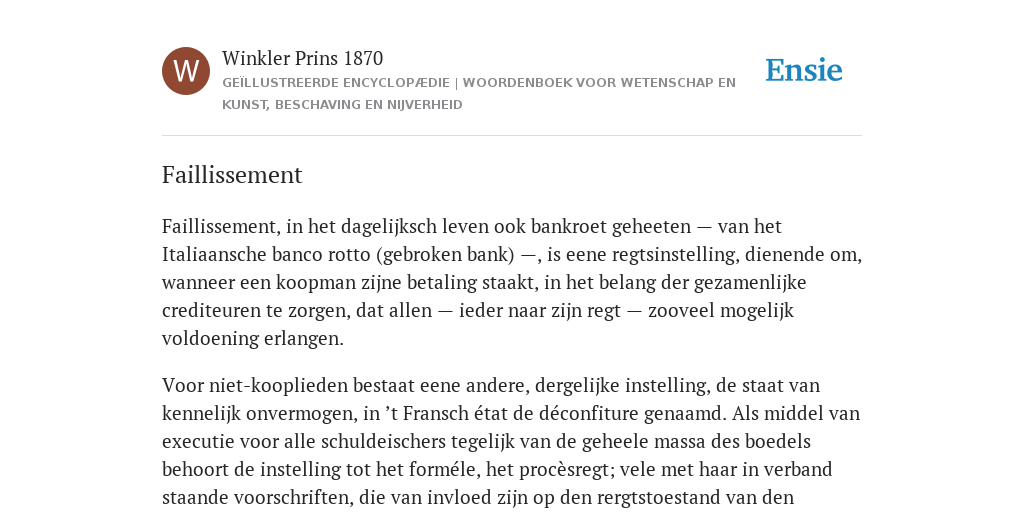 W

Winkler Prins 1870

GEÏLLUSTREERDE ENCYCLOPÆDIE | WOORDENBOEK VOOR WETENSCHAP EN KUNST, BESCHAVING EN NIJVERHEID

Ensie

Faillissement

Faillissement, in het dagelijksch leven ook bankroet geheeten — van het Italiaansche banco rotto (gebroken bank) —, is eene regtsinstelling, dienende om, wanneer een koopman zijne betaling staakt, in het belang der gezamenlijke crediteuren te zorgen, dat allen — ieder naar zijn regt — zooveel mogelijk voldoening erlangen.

Voor niet-kooplieden bestaat eene andere, dergelijke instelling, de staat van kennelijk onvermogen, in ’t Fransch état de déconfiture genaamd. Als middel van executie voor alle schuldeischers tegelijk van de geheele massa des boedels behoort de instelling tot het forméle, het procèsregt; vele met haar in verband staande voorschriften, die van invloed zijn op den rergtstoestand van den